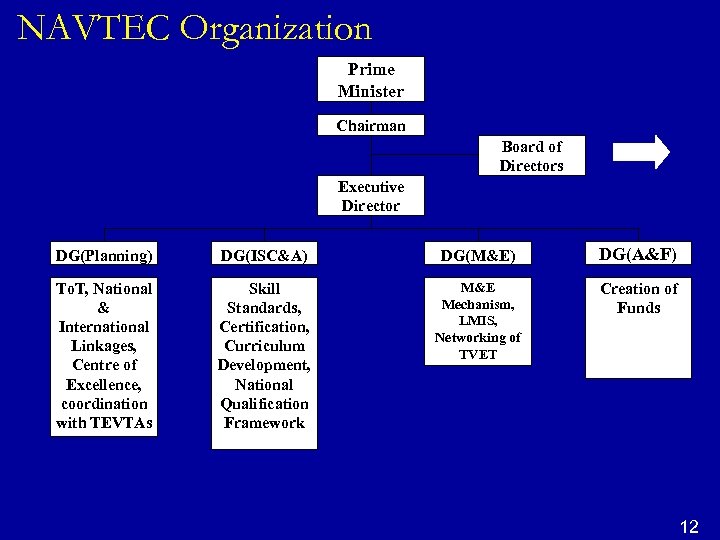 NAVTEC Organization

Prime Minister

Chairman

Board of Directors

Executive Director

DG(Planning)

ToT, National & International Linkages, Centre of Excellence, coordination with TEVTAs

DG(ISC&A)

Skill Standards, Certification, Curriculum Development, National Qualification Framework

DG(M&E)

M&E Mechanism, LMIS, Networking of TVET

DG(A&F)

Creation of Funds

12